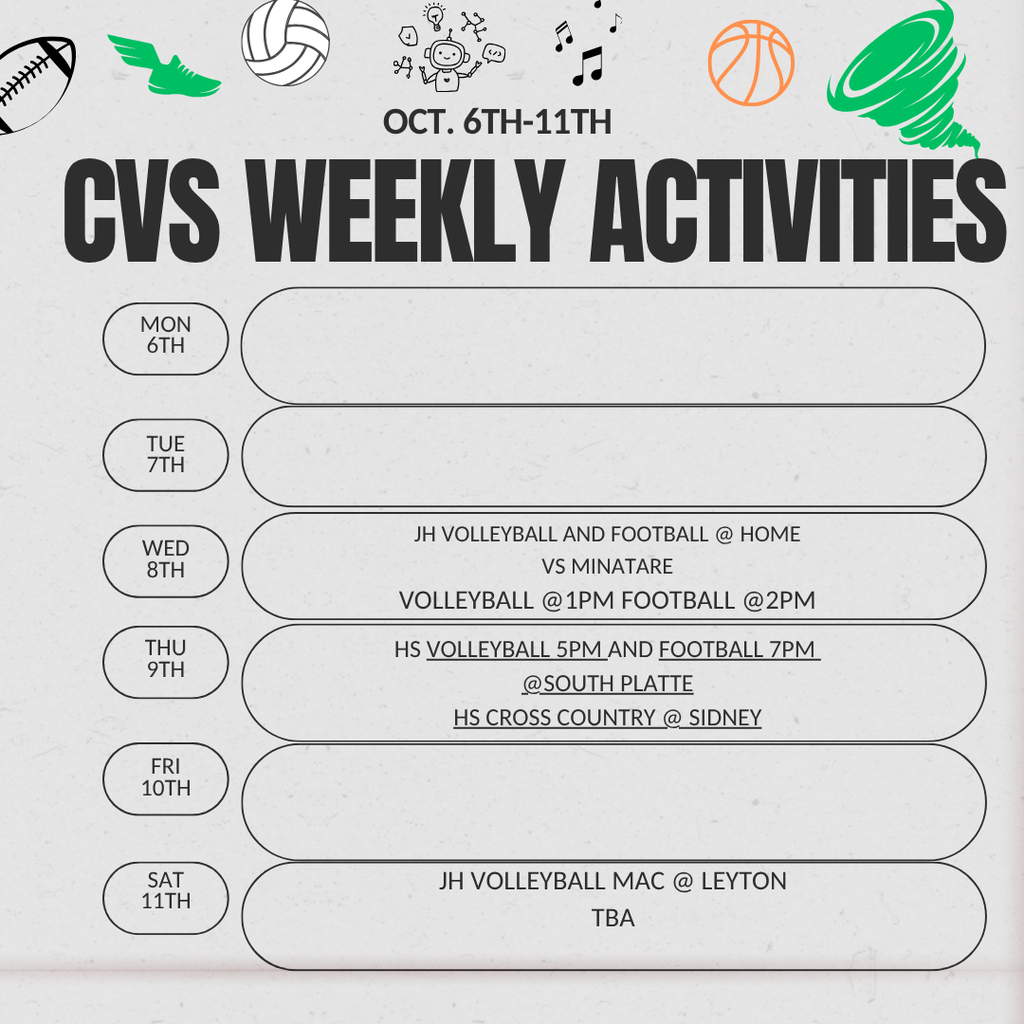 OCT. 6TH-11TH

CVS WEEKLY ACTIVITIES

MON
6TH

TUE
7TH

WED
8TH

JH VOLLEYBALL AND FOOTBALL @ HOME
VS MINATARE
VOLLEYBALL @1PM FOOTBALL @2PM

THU
9TH

HS VOLLEYBALL 5PM AND FOOTBALL 7PM
@SOUTH PLATTE
HS CROSS COUNTRY @ SIDNEY

FRI
10TH

SAT
11TH

JH VOLLEYBALL MAC @ LEYTON
TBA